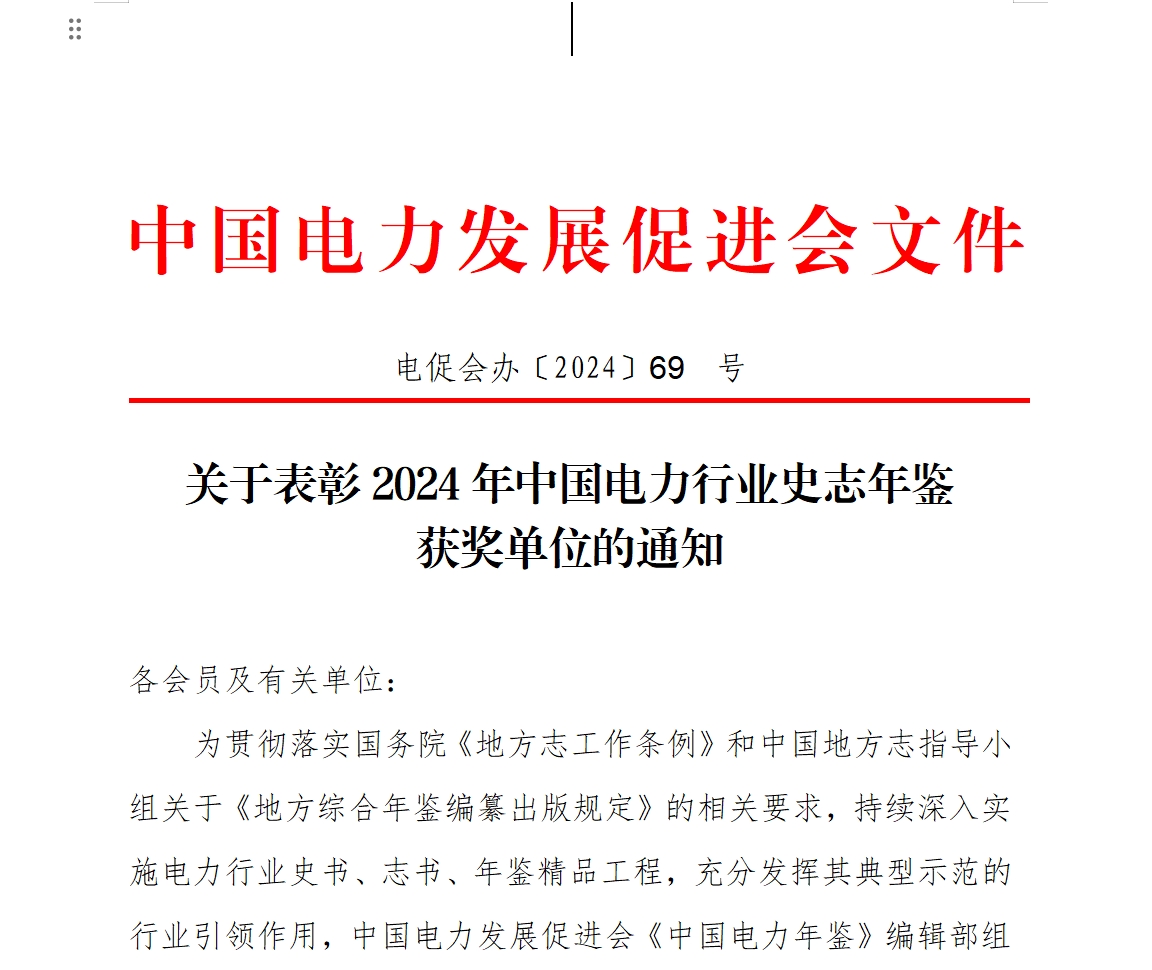 中国电力发展促进会文件

电促会办〔2024〕69 号

关于表彰 2024 年中国电力行业史志年鉴获奖单位的通知

各会员及有关单位：

为贯彻落实国务院《地方志工作条例》和中国地方志指导小组关于《地方综合年鉴编纂出版规定》的相关要求，持续深入实施电力行业史书、志书、年鉴精品工程，充分发挥其典型示范的行业引领作用，中国电力发展促进会《中国电力年鉴》编辑部组